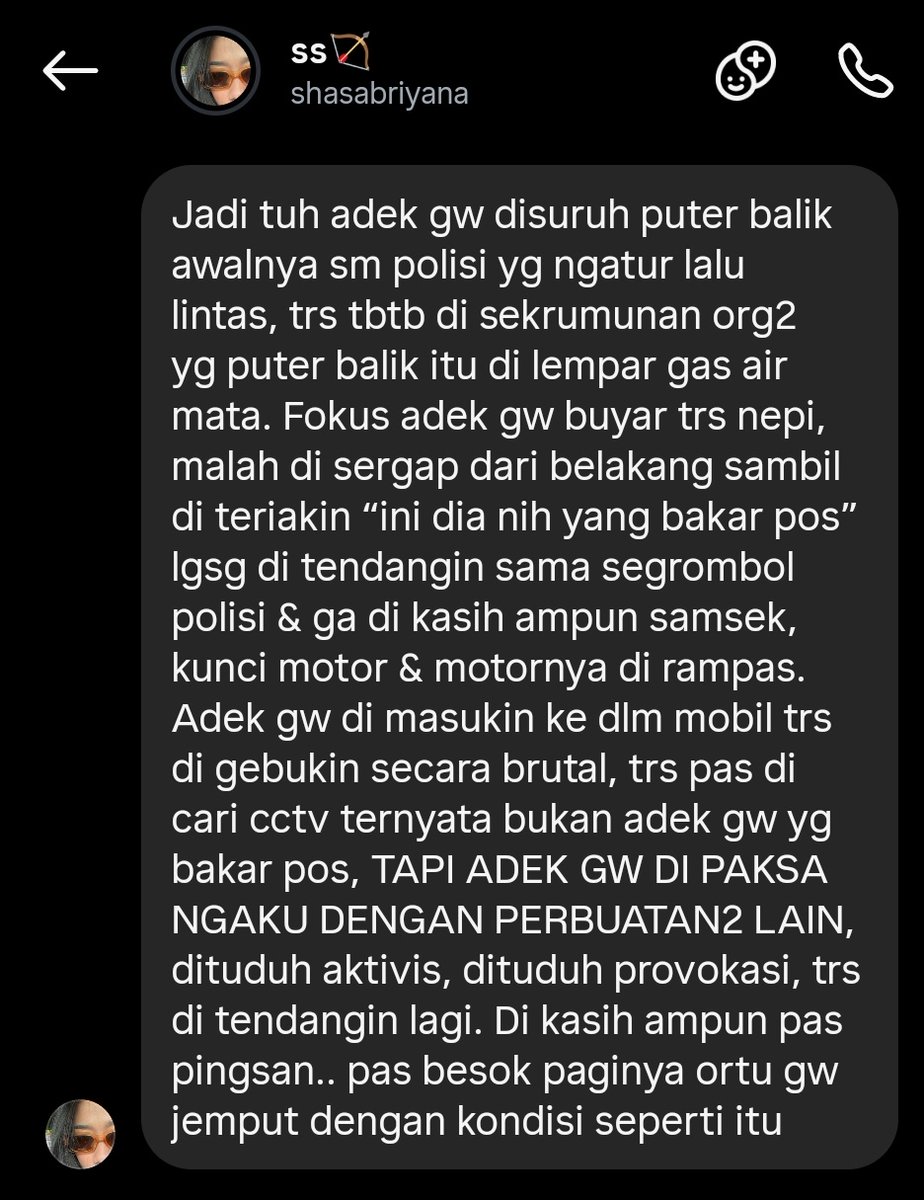 ss🏹
shasabriyana

Jadi tuh adek gw disuruh puter balik awalnya sm polisi yg ngatur lalu lintas, trs tbtb di sekrumunan org2 yg puter balik itu di lempar gas air mata. Fokus adek gw buyar trs nepi, malah di sergap dari belakang sambil di teriakin “ini dia nih yang bakar pos” lgsg di tendangin sama segrombol polisi & ga di kasih ampun samsek, kunci motor & motornya di rampas. Adek gw di masukin ke dlm mobil trs di gebukin secara brutal, trs pas di cari cctv ternyata bukan adek gw yg bakar pos, TAPI ADEK GW DI PAKSA NGAKU DENGAN PERBUATAN2 LAIN, dituduh aktivis, dituduh provokasi, trs di tendangin lagi. Di kasih ampun pas pingsan.. pas besok paginya ortu gw jemput dengan kondisi seperti itu